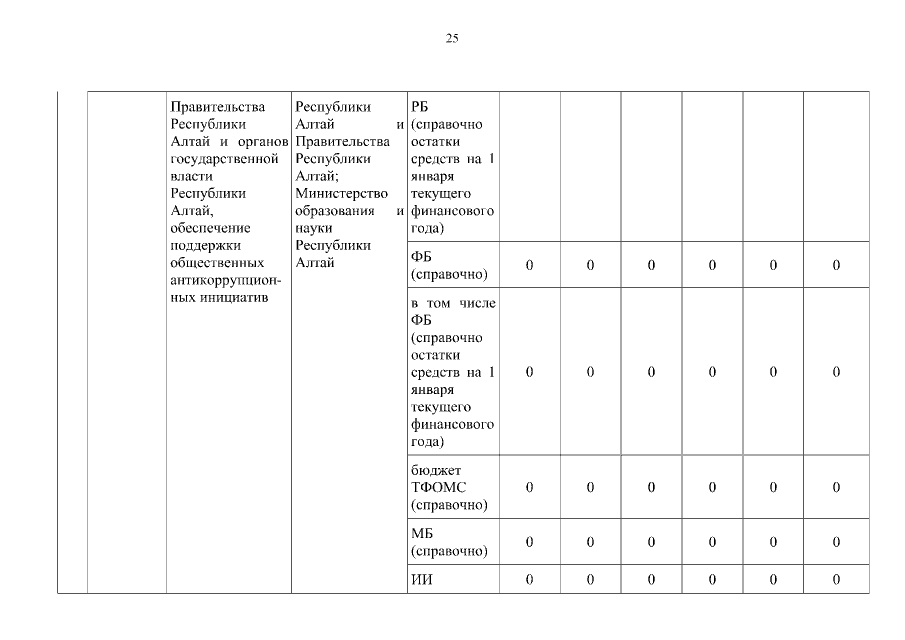 25

|  |  | Правительства Республики Алтай и органов государственной власти Республики Алтай, обеспечение поддержки общественных антикоррупционных инициатив | Республики Алтай и Правительства Республики Алтай; Министерство образования и науки Республики Алтай | РБ (справочно остатки средств на 1 января текущего финансового года) |  |  |  |  |  |  |
|---|---|---|---|---|---|---|---|---|---|---|
|  |  |  |  | ФБ (справочно) | 0 | 0 | 0 | 0 | 0 | 0 |
|  |  |  |  | в том числе ФБ (справочно остатки средств на 1 января текущего финансового года) | 0 | 0 | 0 | 0 | 0 | 0 |
|  |  |  |  | бюджет ТФОМС (справочно) | 0 | 0 | 0 | 0 | 0 | 0 |
|  |  |  |  | МБ (справочно) | 0 | 0 | 0 | 0 | 0 | 0 |
|  |  |  |  | ИИ | 0 | 0 | 0 | 0 | 0 | 0 |